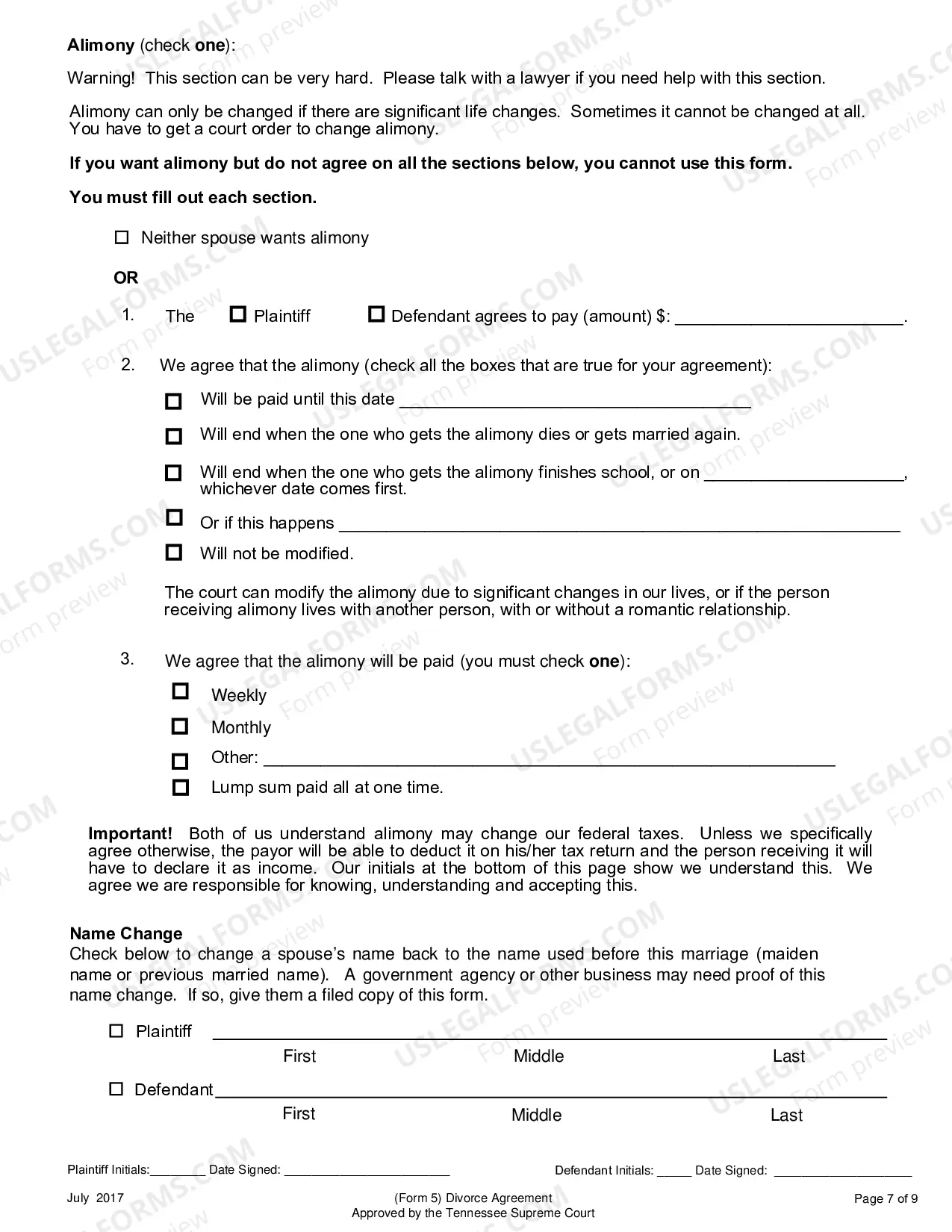 Alimony (check one):

Warning! This section can be very hard. Please talk with a lawyer if you need help with this section.

Alimony can only be changed if there are significant life changes. Sometimes it cannot be changed at all. You have to get a court order to change alimony.

If you want alimony but do not agree on all the sections below, you cannot use this form.

You must fill out each section.

☐ Neither spouse wants alimony

OR

1. The ☐ Plaintiff ☐ Defendant agrees to pay (amount) $: ____.

2. We agree that the alimony (check all the boxes that are true for your agreement):

☐ Will be paid until this date ____

☐ Will end when the one who gets the alimony dies or gets married again.

☐ Will end when the one who gets the alimony finishes school, or on ____, whichever date comes first.

☐ Or if this happens ____

☐ Will not be modified.

The court can modify the alimony due to significant changes in our lives, or if the person receiving alimony lives with another person, with or without a romantic relationship.

3. We agree that the alimony will be paid (you must check one):

☐ Weekly

☐ Monthly

☐ Other: ____

☐ Lump sum paid all at one time.

Important! Both of us understand alimony may change our federal taxes. Unless we specifically agree otherwise, the payor will be able to deduct it on his/her tax return and the person receiving it will have to declare it as income. Our initials at the bottom of this page show we understand this. We agree we are responsible for knowing, understanding and accepting this.

Name Change
Check below to change a spouse's name back to the name used before this marriage (maiden name or previous married name). A government agency or other business may need proof of this name change. If so, give them a filed copy of this form.

☐ Plaintiff ____
First Middle Last

☐ Defendant ____
First Middle Last

Plaintiff Initials:____ Date Signed: ____ Defendant Initials: ____ Date Signed: ____

July 2017
(Form 5) Divorce Agreement
Approved by the Tennessee Supreme Court
Page 7 of 9

USLEGALFORMS.COM Form preview